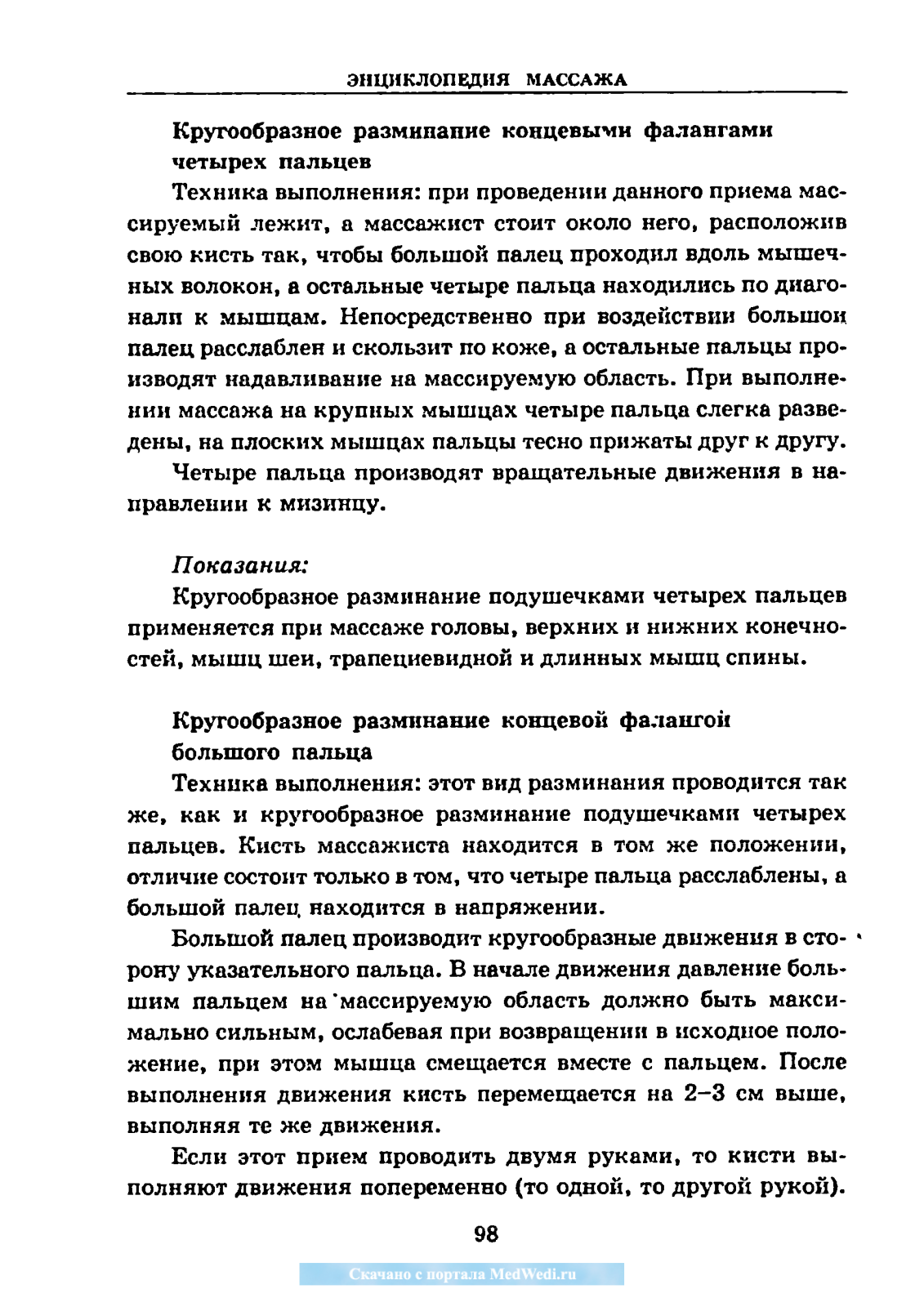 ЭНЦИКЛОПЕДИЯ МАССАЖА

Кругообразное разминание концевыми фалангами четырех пальцев

Техника выполнения: при проведении данного приема массируемый лежит, а массажист стоит около него, расположив свою кисть так, чтобы большой палец проходил вдоль мышечных волокон, а остальные четыре пальца находились по диагонали к мышцам. Непосредственно при воздействии большой палец расслаблен и скользит по коже, а остальные пальцы производят надавливание на массируемую область. При выполнении массажа на крупных мышцах четыре пальца слегка разведены, на плоских мышцах пальцы тесно прижаты друг к другу.

Четыре пальца производят вращательные движения в направлении к мизинцу.

Показания:

Кругообразное разминание подушечками четырех пальцев применяется при массаже головы, верхних и нижних конечностей, мышц шеи, трапециевидной и длинных мышц спины.

Кругообразное разминание концевой фалангой большого пальца

Техника выполнения: этот вид разминания проводится так же, как и кругообразное разминание подушечками четырех пальцев. Кисть массажиста находится в том же положении, отличие состоит только в том, что четыре пальца расслаблены, а большой палец находится в напряжении.

Большой палец производит кругообразные движения в сторону указательного пальца. В начале движения давление большим пальцем на массируемую область должно быть максимально сильным, ослабевая при возвращении в исходное положение, при этом мышца смещается вместе с пальцем. После выполнения движения кисть перемещается на 2–3 см выше, выполняя те же движения.

Если этот прием проводить двумя руками, то кисти выполняют движения попеременно (то одной, то другой рукой).

98

Скачано с портала MedWedi.ru